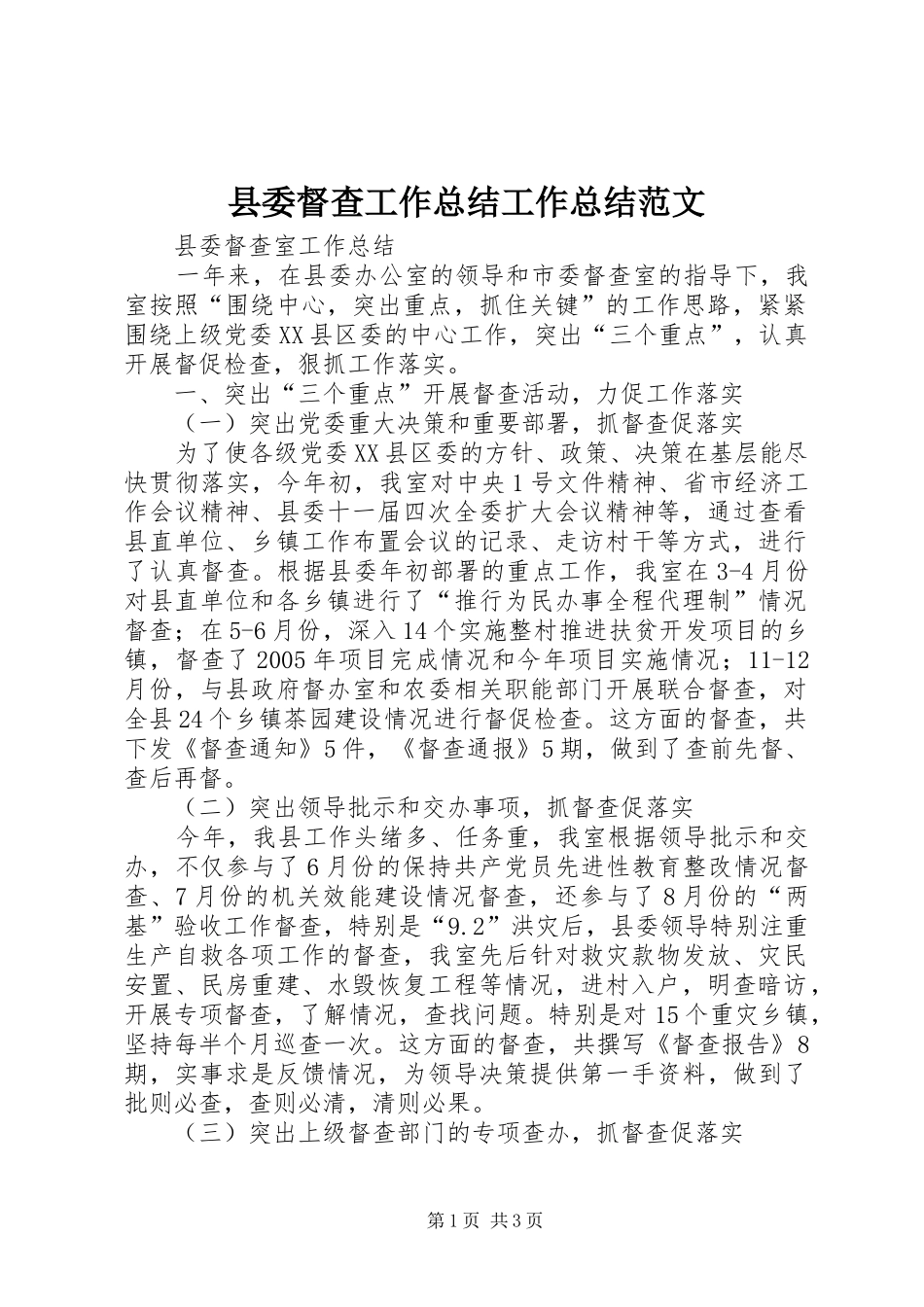 县委督查工作总结工作总结范文

县委督查室工作总结

一年来，在县委办公室的领导和市委督查室的指导下，我室按照“围绕中心，突出重点，抓住关键”的工作思路，紧紧围绕上级党委XX县区委的中心工作，突出“三个重点”，认真开展督促检查，狠抓工作落实。

一、突出“三个重点”开展督查活动，力促工作落实

（一）突出党委重大决策和重要部署，抓督查促落实

为了使各级党委XX县区委的方针、政策、决策在基层能尽快贯彻落实，今年初，我室对中央1号文件精神、省市经济工作会议精神、县委十一届四次全委扩大会议精神等，通过查看县直单位、乡镇工作布置会议的记录、走访村干等方式，进行了认真督查。根据县委年初部署的重点工作，我室在3-4月份对县直单位和各乡镇进行了“推行为民办事全程代理制”情况督查；在5-6月份，深入14个实施整村推进扶贫开发项目的乡镇，督查了2005年项目完成情况和今年项目实施情况；11-12月份，与县政府督办室和农委相关职能部门开展联合督查，对全县24个乡镇茶园建设情况进行督促检查。这方面的督查，共下发《督查通知》5件，《督查通报》5期，做到了查前先督、查后再督。

（二）突出领导批示和交办事项，抓督查促落实

今年，我县工作头绪多、任务重，我室根据领导批示和交办，不仅参与了6月份的保持共产党员先进性教育整改情况督查、7月份的机关效能建设情况督查，还参与了8月份的“两基”验收工作督查，特别是“9.2”洪灾后，县委领导特别注重生产自救各项工作的督查，我室先后针对救灾款物发放、灾民安置、民房重建、水毁恢复工程等情况，进村入户，明查暗访，开展专项督查，了解情况，查找问题。特别是对15个重灾乡镇，坚持每半个月巡查一次。这方面的督查，共撰写《督查报告》8期，实事求是反馈情况，为领导决策提供第一手资料，做到了批则必查，查则必清，清则必果。

（三）突出上级督查部门的专项查办，抓督查促落实

第1页 共3页